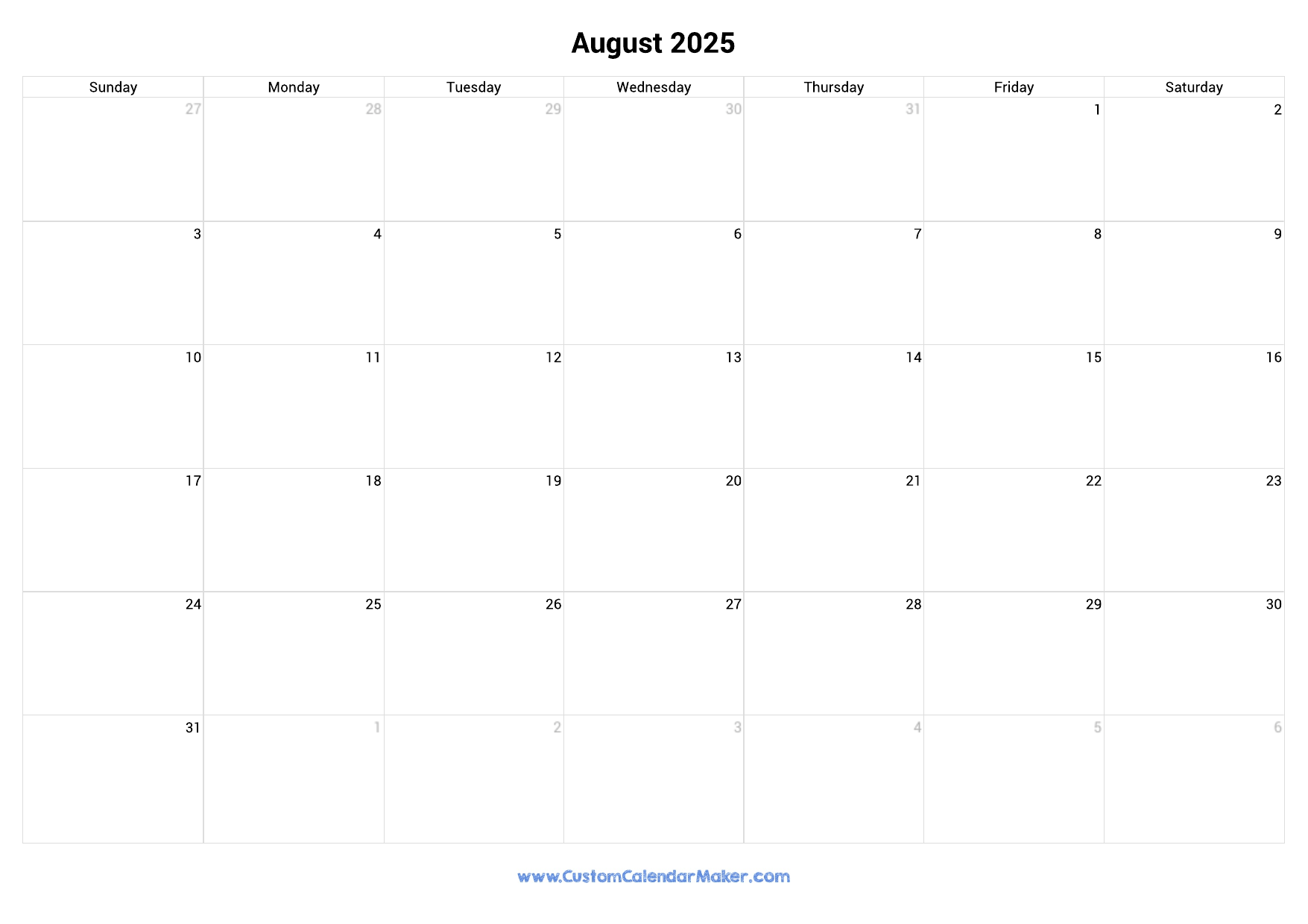 August 2025

| Sunday | Monday | Tuesday | Wednesday | Thursday | Friday | Saturday |
|---|---|---|---|---|---|---|
| 27 | 28 | 29 | 30 | 31 | 1 | 2 |
| 3 | 4 | 5 | 6 | 7 | 8 | 9 |
| 10 | 11 | 12 | 13 | 14 | 15 | 16 |
| 17 | 18 | 19 | 20 | 21 | 22 | 23 |
| 24 | 25 | 26 | 27 | 28 | 29 | 30 |
| 31 | 1 | 2 | 3 | 4 | 5 | 6 |

www.CustomCalendarMaker.com